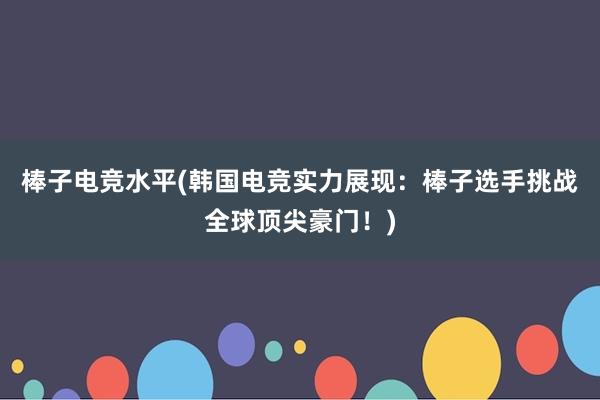 棒子电竞水平(韩国电竞实力展现：棒子选手挑战全球顶尖豪门！)